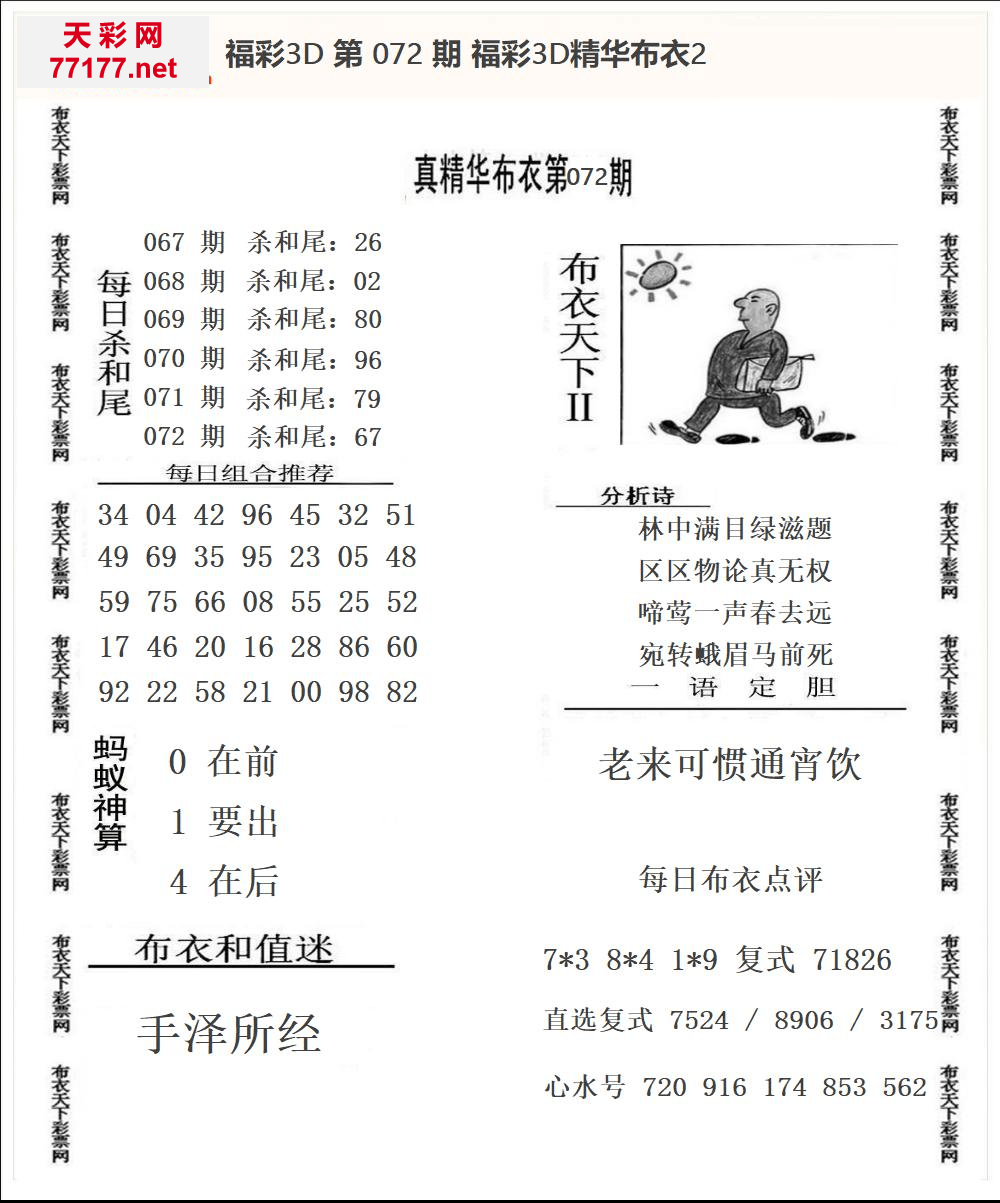 天彩网
77177.net

福彩3D 第 072 期 福彩3D精华布衣2

布衣天下彩票网

真精华布衣第072期

每日杀和尾

067 期 杀和尾：26
068 期 杀和尾：02
069 期 杀和尾：80
070 期 杀和尾：96
071 期 杀和尾：79
072 期 杀和尾：67

每日组合推荐

34 04 42 96 45 32 51
49 69 35 95 23 05 48
59 75 66 08 55 25 52
17 46 20 16 28 86 60
92 22 58 21 00 98 82

蚂蚁神算

0 在前
1 要出
4 在后

布衣和值迷

手泽所经

布衣天下II

分析诗

林中满目绿滋题
区区物论真无权
啼莺一声春去远
宛转蛾眉马前死

一 语 定 胆

老来可惯通宵饮

每日布衣点评

7*3 8*4 1*9 复式 71826

直选复式 7524 / 8906 / 3175

心水号 720 916 174 853 562

布衣天下彩票网